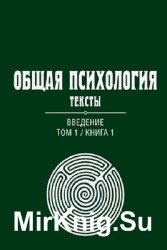 ОБЩАЯ ПСИХОЛОГИЯ
ТЕКСТЫ

ВВЕДЕНИЕ
ТОМ 1 / КНИГА 1

MirKnig.Su